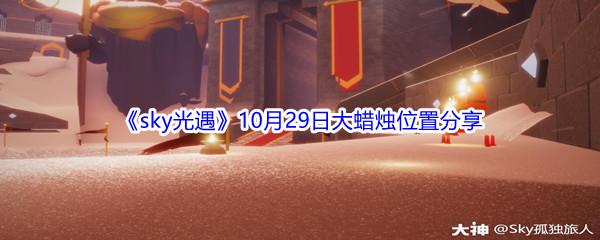 《sky光遇》10月29日大蜡烛位置分享

大神 @Sky孤独旅人